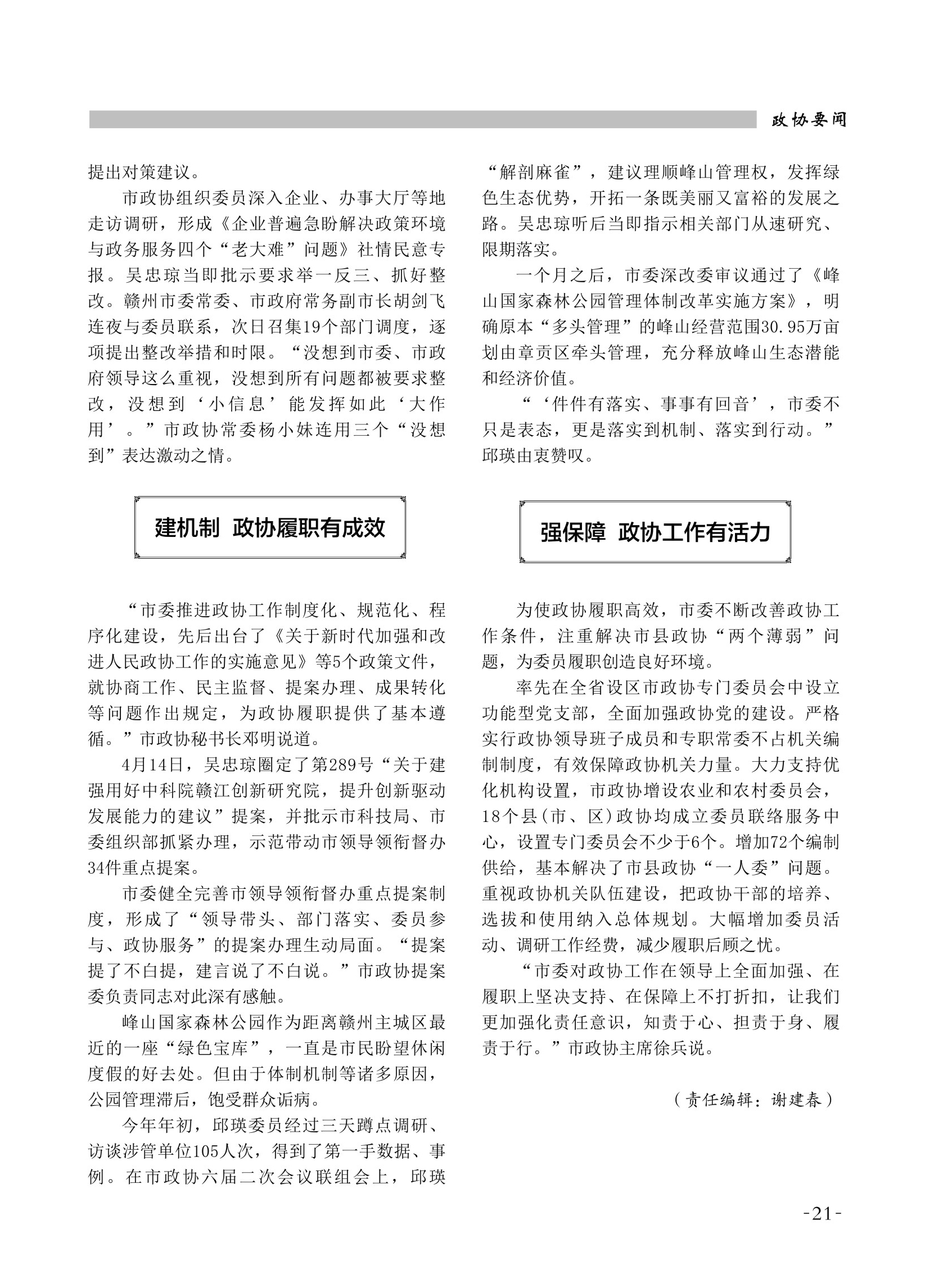 政协要闻

提出对策建议。

市政协组织委员深入企业、办事大厅等地走访调研，形成《企业普遍急盼解决政策环境与政务服务四个“老大难”问题》社情民意专报。吴忠琼当即批示要求举一反三、抓好整改。赣州市委常委、市政府常务副市长胡剑飞连夜与委员联系，次日召集19个部门调度，逐项提出整改举措和时限。“没想到市委、市政府领导这么重视，没想到所有问题都被要求整改，没想到‘小信息’能发挥如此‘大作用’。”市政协常委杨小妹连用三个“没想到”表达激动之情。

建机制 政协履职有成效

“市委推进政协工作制度化、规范化、程序化建设，先后出台了《关于新时代加强和改进人民政协工作的实施意见》等5个政策文件，就协商工作、民主监督、提案办理、成果转化等问题作出规定，为政协履职提供了基本遵循。”市政协秘书长邓明说道。

4月14日，吴忠琼圈定了第289号“关于建强用好中科院赣江创新研究院，提升创新驱动发展能力的建议”提案，并批示市科技局、市委组织部抓紧办理，示范带动市领导领衔督办34件重点提案。

市委健全完善市领导领衔督办重点提案制度，形成了“领导带头、部门落实、委员参与、政协服务”的提案办理生动局面。“提案提了不白提，建言说了不白说。”市政协提案委负责同志对此深有感触。

峰山国家森林公园作为距离赣州主城区最近的一座“绿色宝库”，一直是市民盼望休闲度假的好去处。但由于体制机制等诸多原因，公园管理滞后，饱受群众诟病。

今年年初，邱瑛委员经过三天蹲点调研、访谈涉管单位105人次，得到了第一手数据、事例。在市政协六届二次会议联组会上，邱瑛“解剖麻雀”，建议理顺峰山管理权，发挥绿色生态优势，开拓一条既美丽又富裕的发展之路。吴忠琼听后当即指示相关部门从速研究、限期落实。

一个月之后，市委深改委审议通过了《峰山国家森林公园管理体制改革实施方案》，明确原本“多头管理”的峰山经营范围30.95万亩划由章贡区牵头管理，充分释放峰山生态潜能和经济价值。

“‘件件有落实、事事有回音’，市委不只是表态，更是落实到机制、落实到行动。”邱瑛由衷赞叹。

强保障 政协工作有活力

为使政协履职高效，市委不断改善政协工作条件，注重解决市县政协“两个薄弱”问题，为委员履职创造良好环境。

率先在全省设区市政协专门委员会中设立功能型党支部，全面加强政协党的建设。严格实行政协领导班子成员和专职常委不占机关编制制度，有效保障政协机关力量。大力支持优化机构设置，市政协增设农业和农村委员会，18个县(市、区)政协均成立委员联络服务中心，设置专门委员会不少于6个。增加72个编制供给，基本解决了市县政协“一人委”问题。重视政协机关队伍建设，把政协干部的培养、选拔和使用纳入总体规划。大幅增加委员活动、调研工作经费，减少履职后顾之忧。

“市委对政协工作在领导上全面加强、在履职上坚决支持、在保障上不打折扣，让我们更加强化责任意识，知责于心、担责于身、履责于行。”市政协主席徐兵说。

（责任编辑：谢建春）

-21-